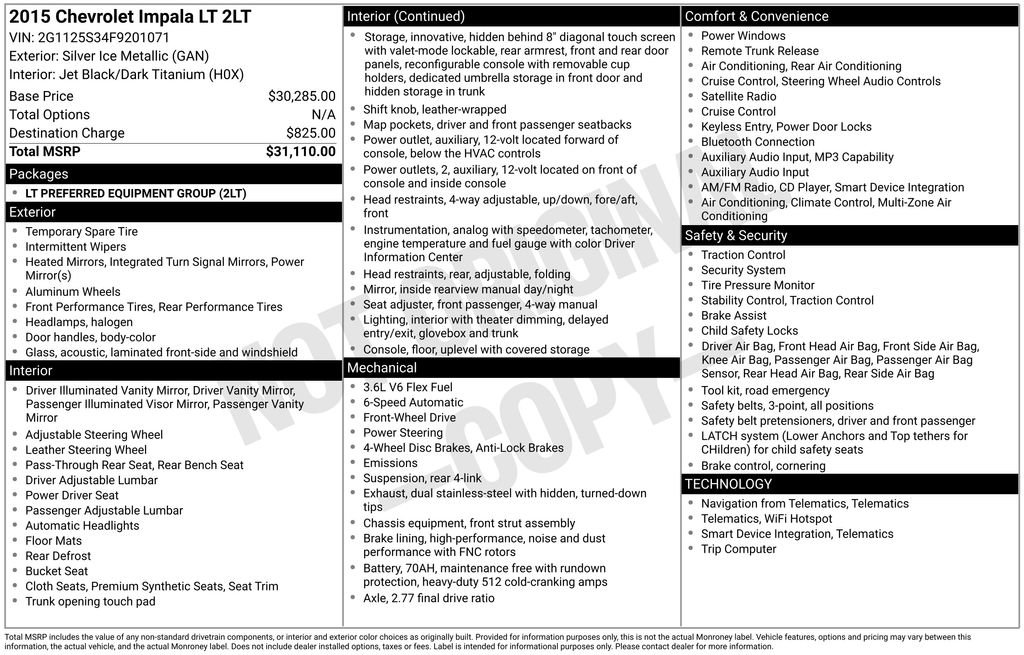 2015 Chevrolet Impala LT 2LT
VIN: 2G1125S34F9201071
Exterior: Silver Ice Metallic (GAN)
Interior: Jet Black/Dark Titanium (H0X)

Base Price $30,285.00
Total Options N/A
Destination Charge $825.00
Total MSRP $31,110.00

Packages
• LT PREFERRED EQUIPMENT GROUP (2LT)

Exterior
• Temporary Spare Tire
• Intermittent Wipers
• Heated Mirrors, Integrated Turn Signal Mirrors, Power Mirror(s)
• Aluminum Wheels
• Front Performance Tires, Rear Performance Tires
• Headlamps, halogen
• Door handles, body-color
• Glass, acoustic, laminated front-side and windshield

Interior
• Driver Illuminated Vanity Mirror, Driver Vanity Mirror, Passenger Illuminated Visor Mirror, Passenger Vanity Mirror
• Adjustable Steering Wheel
• Leather Steering Wheel
• Pass-Through Rear Seat, Rear Bench Seat
• Driver Adjustable Lumbar
• Power Driver Seat
• Passenger Adjustable Lumbar
• Automatic Headlights
• Floor Mats
• Rear Defrost
• Bucket Seat
• Cloth Seats, Premium Synthetic Seats, Seat Trim
• Trunk opening touch pad

Interior (Continued)
• Storage, innovative, hidden behind 8" diagonal touch screen with valet-mode lockable, rear armrest, front and rear door panels, reconfigurable console with removable cup holders, dedicated umbrella storage in front door and hidden storage in trunk
• Shift knob, leather-wrapped
• Map pockets, driver and front passenger seatbacks
• Power outlet, auxiliary, 12-volt located forward of console, below the HVAC controls
• Power outlets, 2, auxiliary, 12-volt located on front of console and inside console
• Head restraints, 4-way adjustable, up/down, fore/aft, front
• Instrumentation, analog with speedometer, tachometer, engine temperature and fuel gauge with color Driver Information Center
• Head restraints, rear, adjustable, folding
• Mirror, inside rearview manual day/night
• Seat adjuster, front passenger, 4-way manual
• Lighting, interior with theater dimming, delayed entry/exit, glovebox and trunk
• Console, floor, uplevel with covered storage

Mechanical
• 3.6L V6 Flex Fuel
• 6-Speed Automatic
• Front-Wheel Drive
• Power Steering
• 4-Wheel Disc Brakes, Anti-Lock Brakes
• Emissions
• Suspension, rear 4-link
• Exhaust, dual stainless-steel with hidden, turned-down tips
• Chassis equipment, front strut assembly
• Brake lining, high-performance, noise and dust performance with FNC rotors
• Battery, 70AH, maintenance free with rundown protection, heavy-duty 512 cold-cranking amps
• Axle, 2.77 final drive ratio

Comfort & Convenience
• Power Windows
• Remote Trunk Release
• Air Conditioning, Rear Air Conditioning
• Cruise Control, Steering Wheel Audio Controls
• Satellite Radio
• Cruise Control
• Keyless Entry, Power Door Locks
• Bluetooth Connection
• Auxiliary Audio Input, MP3 Capability
• Auxiliary Audio Input
• AM/FM Radio, CD Player, Smart Device Integration
• Air Conditioning, Climate Control, Multi-Zone Air Conditioning

Safety & Security
• Traction Control
• Security System
• Tire Pressure Monitor
• Stability Control, Traction Control
• Brake Assist
• Child Safety Locks
• Driver Air Bag, Front Head Air Bag, Front Side Air Bag, Knee Air Bag, Passenger Air Bag, Passenger Air Bag Sensor, Rear Head Air Bag, Rear Side Air Bag
• Tool kit, road emergency
• Safety belts, 3-point, all positions
• Safety belt pretensioners, driver and front passenger
• LATCH system (Lower Anchors and Top tethers for CHildren) for child safety seats
• Brake control, cornering

TECHNOLOGY
• Navigation from Telematics, Telematics
• Telematics, WiFi Hotspot
• Smart Device Integration, Telematics
• Trip Computer

Total MSRP includes the value of any non-standard drivetrain components, or interior and exterior color choices as originally built. Provided for information purposes only, this is not the actual Monroney label. Vehicle features, options and pricing may vary between this information, the actual vehicle, and the actual Monroney label. Does not include dealer installed options, taxes or fees. Label is intended for informational purposes only. Please contact dealer for more information.

NOT ORIGINAL COPY